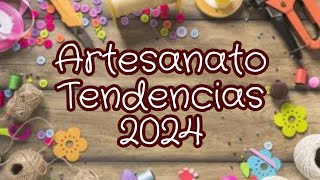 Artesanato
Tendencias
2024